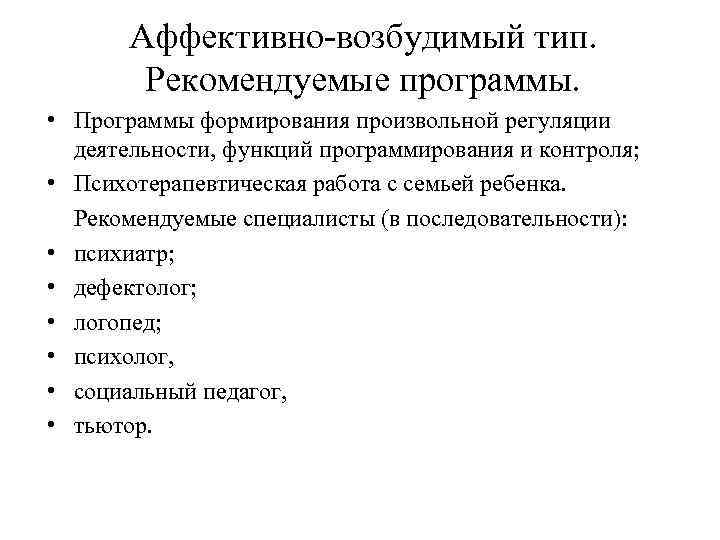 Аффективно-возбудимый тип. Рекомендуемые программы.

• Программы формирования произвольной регуляции деятельности, функций программирования и контроля;
• Психотерапевтическая работа с семьей ребенка.

Рекомендуемые специалисты (в последовательности):

• психиатр;
• дефектолог;
• логопед;
• психолог,
• социальный педагог,
• тьютор.